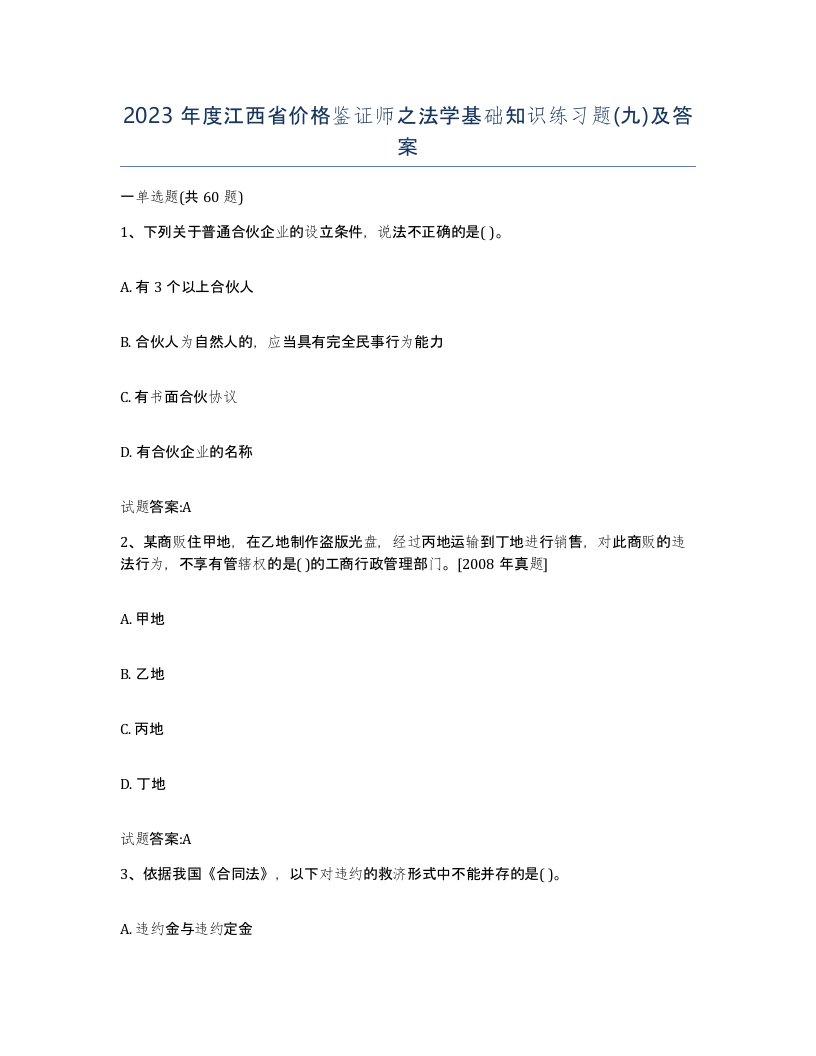 2023 年度江西省价格鉴证师之法学基础知识练习题(九)及答案

一单选题(共 60 题)

1、下列关于普通合伙企业的设立条件，说法不正确的是( )。

A. 有 3 个以上合伙人

B. 合伙人为自然人的，应当具有完全民事行为能力

C. 有书面合伙协议

D. 有合伙企业的名称

试题答案:A

2、某商贩住甲地，在乙地制作盗版光盘，经过丙地运输到丁地进行销售，对此商贩的违法行为，不享有管辖权的是( )的工商行政管理部门。[2008 年真题]

A. 甲地

B. 乙地

C. 丙地

D. 丁地

试题答案:A

3、依据我国《合同法》，以下对违约的救济形式中不能并存的是( )。

A. 违约金与违约定金